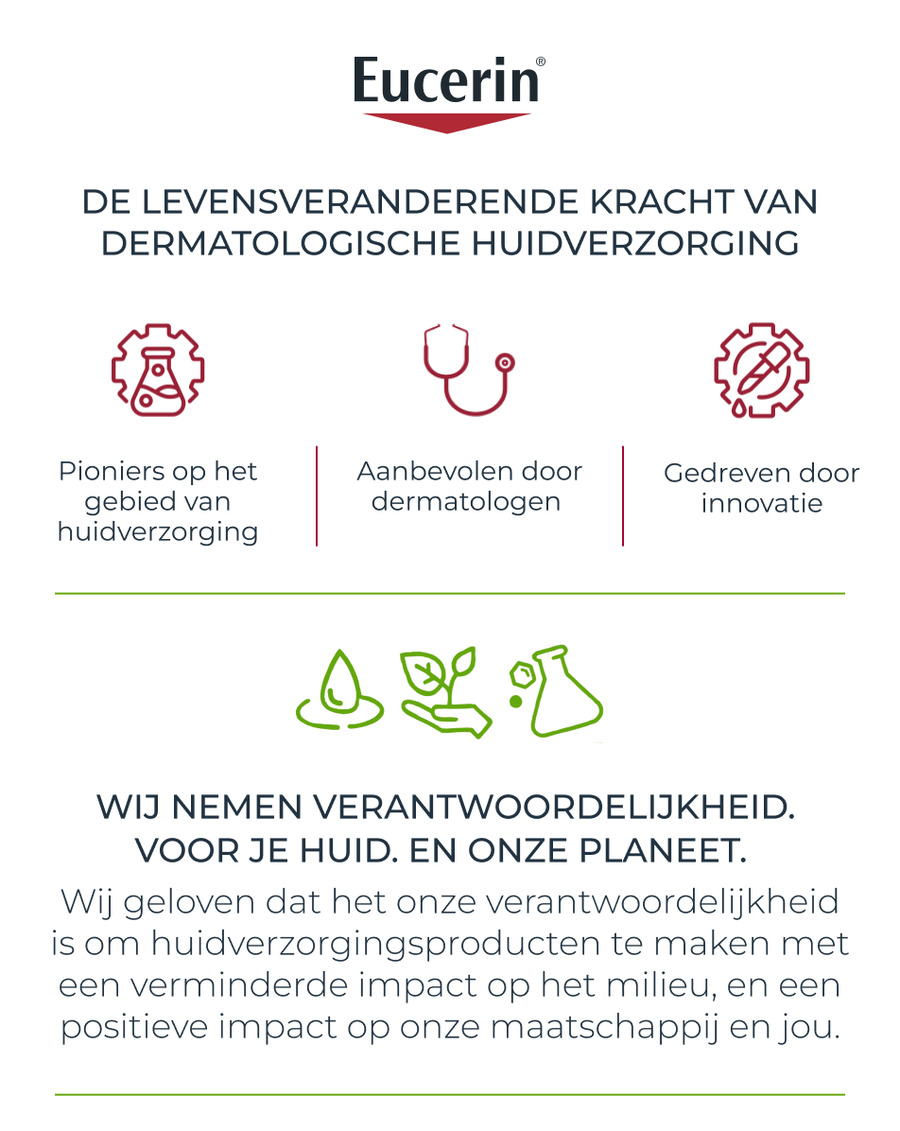 Eucerin®

DE LEVENSVERANDERENDE KRACHT VAN DERMATOLOGISCHE HUIDVERZORGING

Pioniers op het gebied van huidverzorging

Aanbevolen door dermatologen

Gedreven door innovatie

WIJ NEMEN VERANTWOORDELIJKHEID. VOOR JE HUID. EN ONZE PLANEET.

Wij geloven dat het onze verantwoordelijkheid is om huidverzorgingsproducten te maken met een verminderde impact op het milieu, en een positieve impact op onze maatschappij en jou.